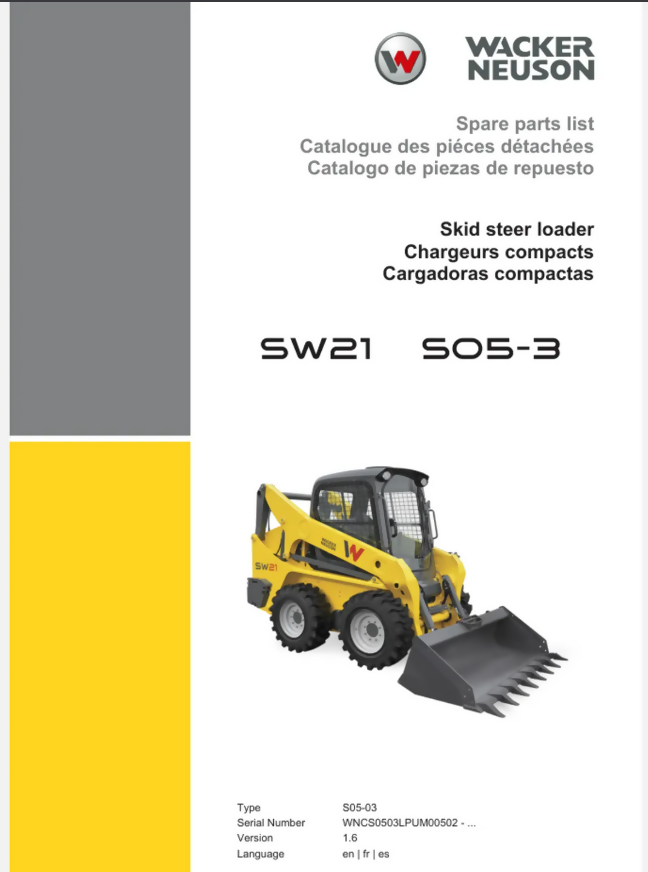 WACKER NEUSON

Spare parts list
Catalogue des piéces détachées
Catalogo de piezas de repuesto

Skid steer loader
Chargeurs compacts
Cargadoras compactas

SW21 S05-3

SW21

| Type | S05-03 |
|---|---|
| Serial Number | WNCS0503LPUM00502 - ... |
| Version | 1.6 |
| Language | en \| fr \| es |